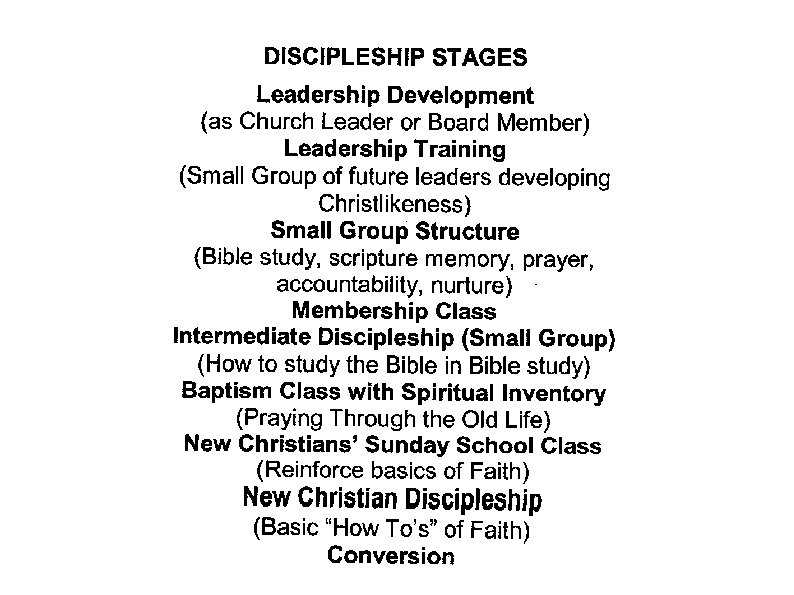 DISCIPLESHIP STAGES

Leadership Development
(as Church Leader or Board Member)

Leadership Training
(Small Group of future leaders developing Christlikeness)

Small Group Structure
(Bible study, scripture memory, prayer, accountability, nurture)

Membership Class

Intermediate Discipleship (Small Group)
(How to study the Bible in Bible study)

Baptism Class with Spiritual Inventory
(Praying Through the Old Life)

New Christians' Sunday School Class
(Reinforce basics of Faith)

New Christian Discipleship
(Basic "How To's" of Faith)

Conversion